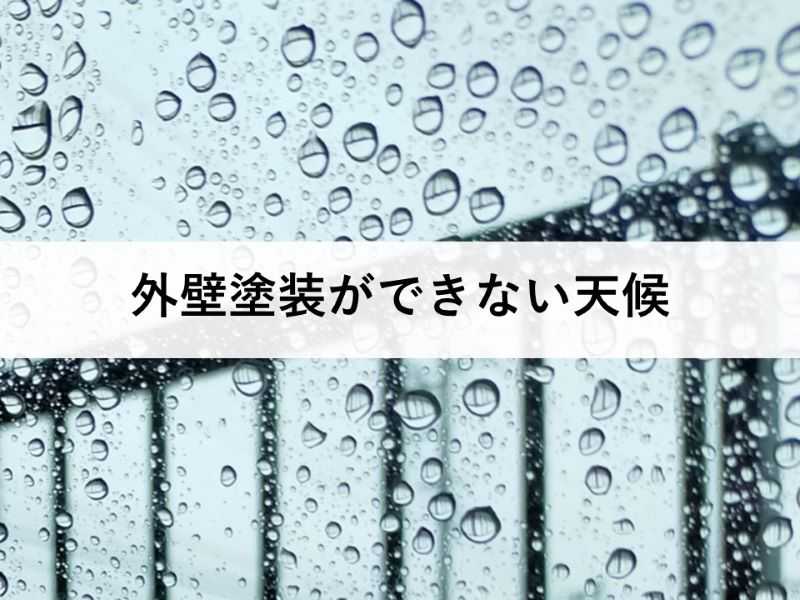 外壁塗装ができない天候